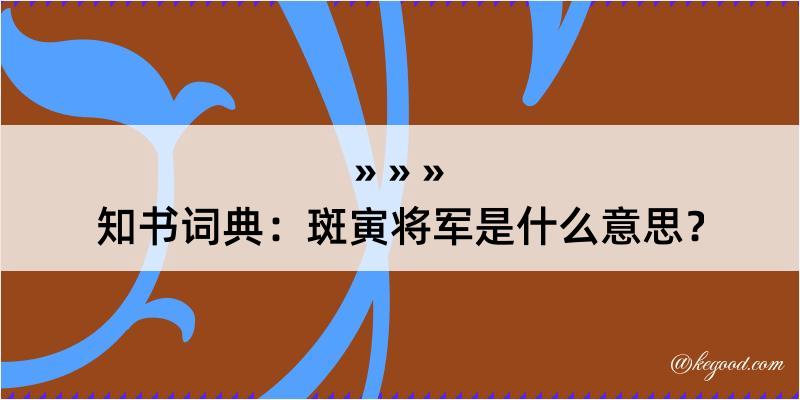 » » »
知书词典：斑寅将军是什么意思？

@kegood.com